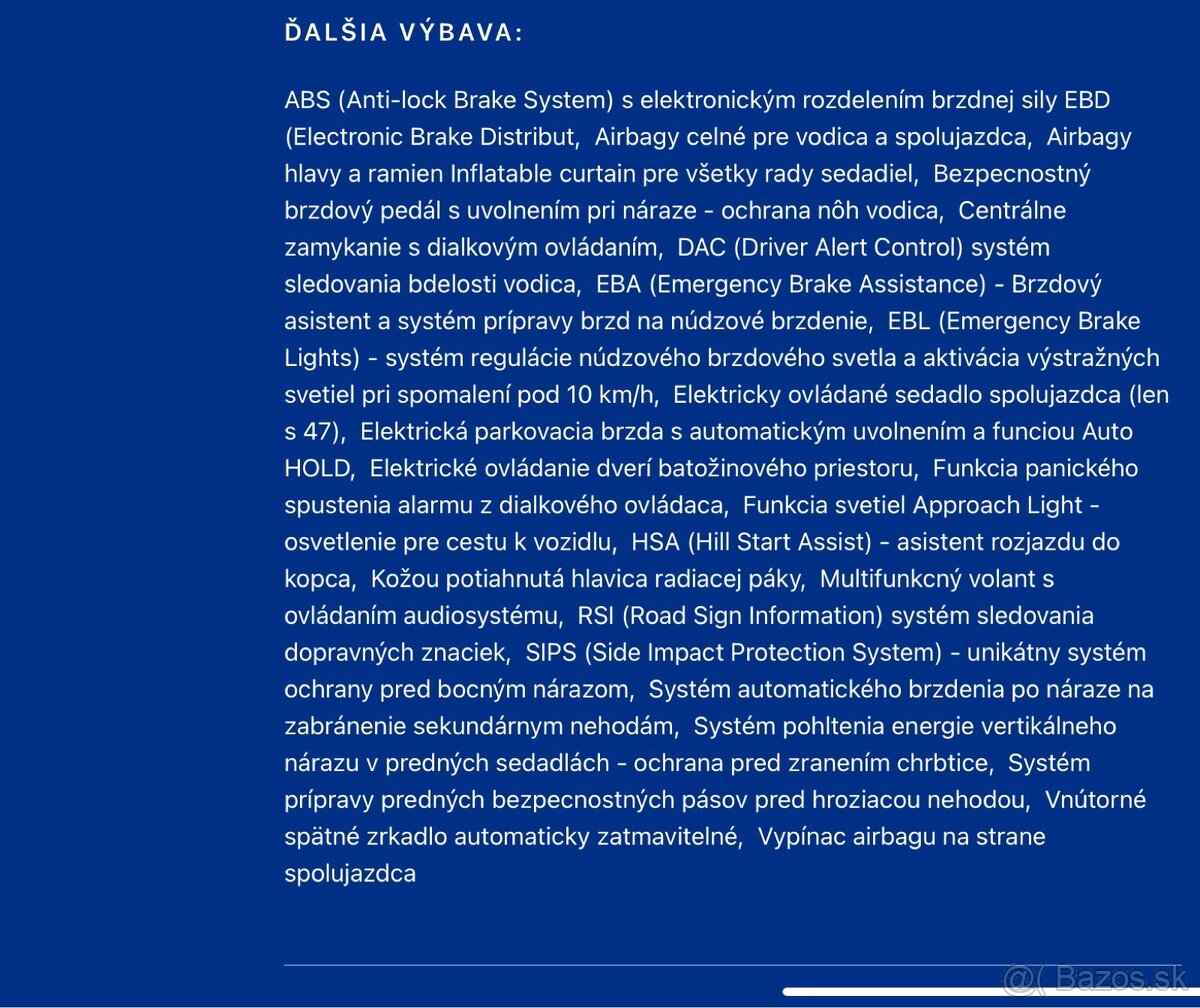 ĎALŠIA VÝBAVA:

ABS (Anti-lock Brake System) s elektronickým rozdelením brzdnej sily EBD (Electronic Brake Distribut, Airbagy celné pre vodica a spolujazdca, Airbagy hlavy a ramien Inflatable curtain pre všetky rady sedadiel, Bezpecnostný brzdový pedál s uvolnením pri náraze - ochrana nôh vodica, Centrálne zamykanie s dialkovým ovládaním, DAC (Driver Alert Control) systém sledovania bdelosti vodica, EBA (Emergency Brake Assistance) - Brzdový asistent a systém prípravy brzd na núdzové brzdenie, EBL (Emergency Brake Lights) - systém regulácie núdzového brzdového svetla a aktivácia výstražných svetiel pri spomalení pod 10 km/h, Elektricky ovládané sedadlo spolujazdca (len s 47), Elektrická parkovacia brzda s automatickým uvolnením a funciou Auto HOLD, Elektrické ovládanie dverí batožinového priestoru, Funkcia panického spustenia alarmu z dialkového ovládaca, Funkcia svetiel Approach Light - osvetlenie pre cestu k vozidlu, HSA (Hill Start Assist) - asistent rozjazdu do kopca, Kožou potiahnutá hlavica radiacej páky, Multifunkcný volant s ovládaním audiosystému, RSI (Road Sign Information) systém sledovania dopravných znaciek, SIPS (Side Impact Protection System) - unikátny systém ochrany pred bocným nárazom, Systém automatického brzdenia po náraze na zabránenie sekundárnym nehodám, Systém pohltenia energie vertikálneho nárazu v predných sedadlách - ochrana pred zranením chrbtice, Systém prípravy predných bezpecnostných pásov pred hroziacou nehodou, Vnútorné spätné zrkadlo automaticky zatmavitelné, Vypínac airbagu na strane spolujazdca

Bazos.sk